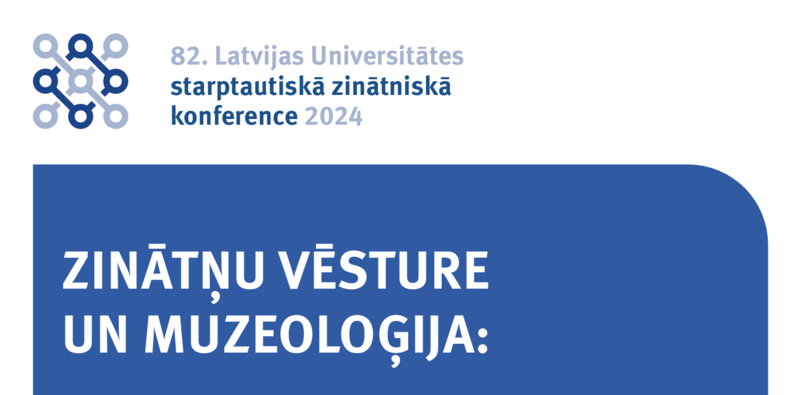 82. Latvijas Universitātes starptautiskā zinātniskā konference 2024

ZINĀTŅU VĒSTURE UN MUZEOLOĢIJA: